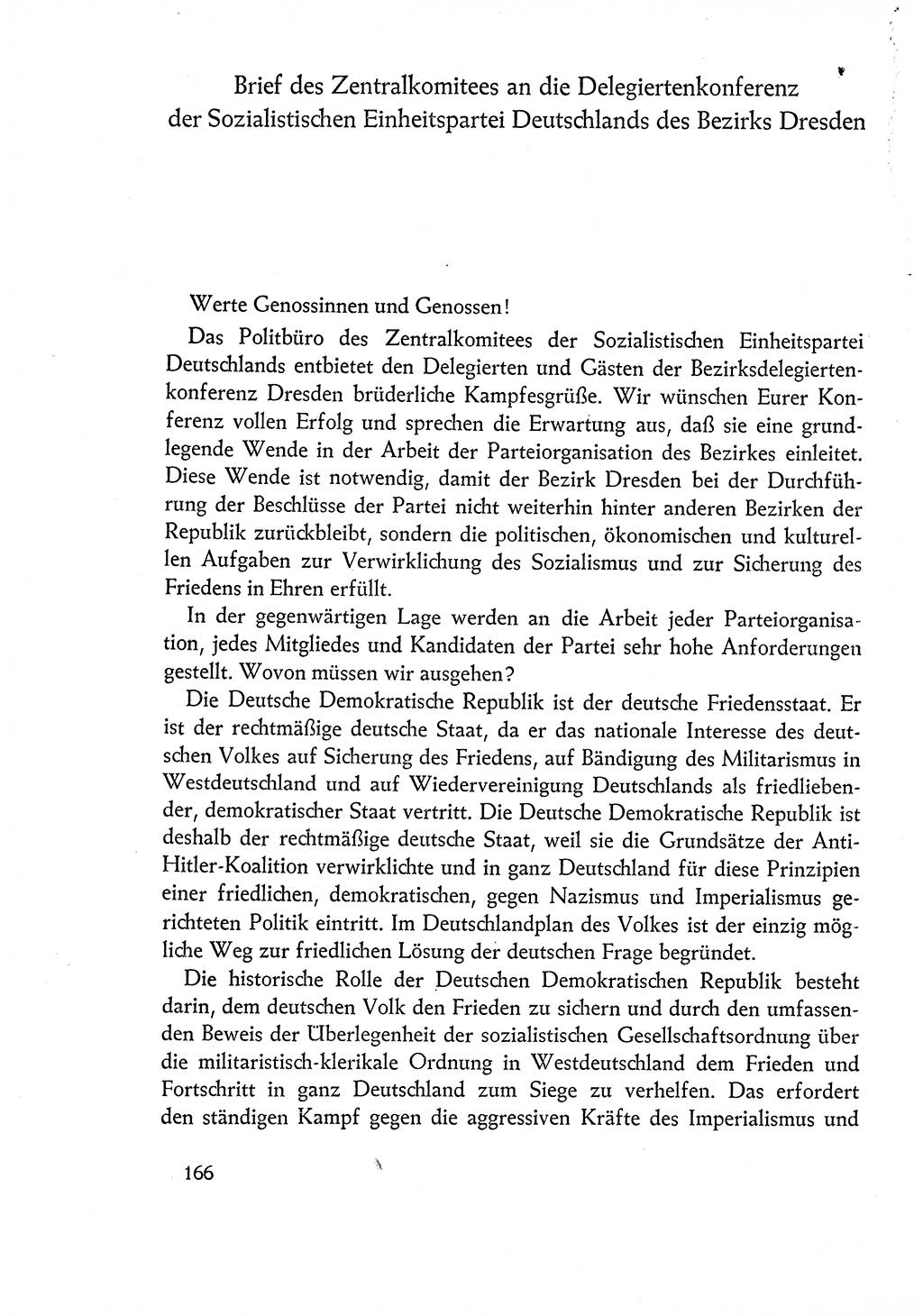 Brief des Zentralkomitees an die Delegiertenkonferenz der Sozialistischen Einheitspartei Deutschlands des Bezirks Dresden

Werte Genossinnen und Genossen!

Das Politbüro des Zentralkomitees der Sozialistischen Einheitspartei Deutschlands entbietet den Delegierten und Gästen der Bezirksdelegiertenkonferenz Dresden brüderliche Kampfesgrüße. Wir wünschen Eurer Konferenz vollen Erfolg und sprechen die Erwartung aus, daß sie eine grundlegende Wende in der Arbeit der Parteiorganisation des Bezirkes einleitet. Diese Wende ist notwendig, damit der Bezirk Dresden bei der Durchführung der Beschlüsse der Partei nicht weiterhin hinter anderen Bezirken der Republik zurückbleibt, sondern die politischen, ökonomischen und kulturellen Aufgaben zur Verwirklichung des Sozialismus und zur Sicherung des Friedens in Ehren erfüllt.

In der gegenwärtigen Lage werden an die Arbeit jeder Parteiorganisation, jedes Mitgliedes und Kandidaten der Partei sehr hohe Anforderungen gestellt. Wovon müssen wir ausgehen?

Die Deutsche Demokratische Republik ist der deutsche Friedensstaat. Er ist der rechtmäßige deutsche Staat, da er das nationale Interesse des deutschen Volkes auf Sicherung des Friedens, auf Bändigung des Militarismus in Westdeutschland und auf Wiedervereinigung Deutschlands als friedliebender, demokratischer Staat vertritt. Die Deutsche Demokratische Republik ist deshalb der rechtmäßige deutsche Staat, weil sie die Grundsätze der Anti-Hitler-Koalition verwirklichte und in ganz Deutschland für diese Prinzipien einer friedlichen, demokratischen, gegen Nazismus und Imperialismus gerichteten Politik eintritt. Im Deutschlandplan des Volkes ist der einzig mögliche Weg zur friedlichen Lösung der deutschen Frage begründet.

Die historische Rolle der Deutschen Demokratischen Republik besteht darin, dem deutschen Volk den Frieden zu sichern und durch den umfassenden Beweis der Überlegenheit der sozialistischen Gesellschaftsordnung über die militaristisch-klerikale Ordnung in Westdeutschland dem Frieden und Fortschritt in ganz Deutschland zum Siege zu verhelfen. Das erfordert den ständigen Kampf gegen die aggressiven Kräfte des Imperialismus und

166